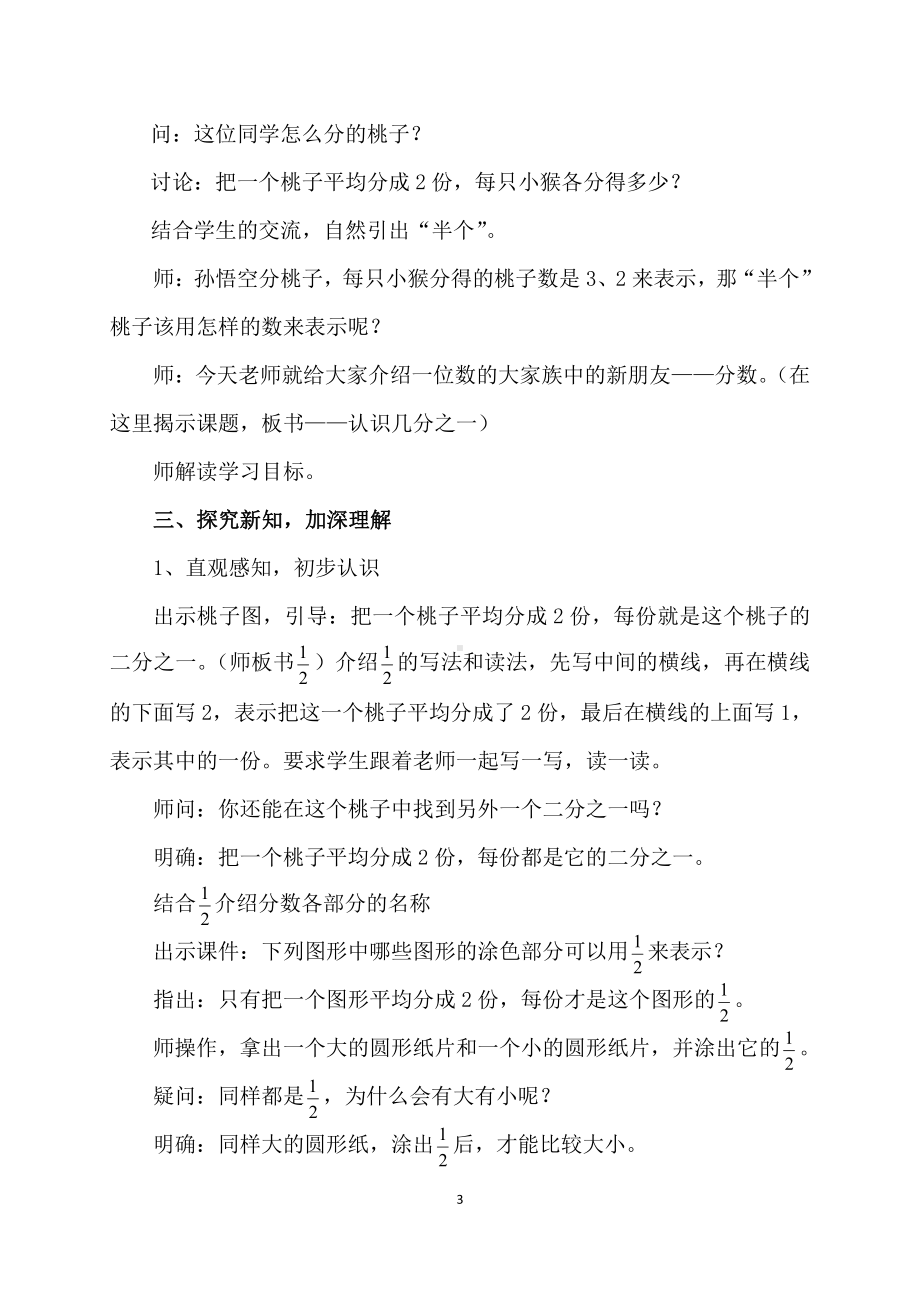 问：这位同学怎么分的桃子？

讨论：把一个桃子平均分成 2 份，每只小猴各分得多少？

结合学生的交流，自然引出“半个”。

师：孙悟空分桃子，每只小猴分得的桃子数是 3、2 来表示，那“半个”桃子该用怎样的数来表示呢？

师：今天老师就给大家介绍一位数的大家族中的新朋友——分数。（在这里揭示课题，板书——认识几分之一）

师解读学习目标。

三、探究新知，加深理解

1、直观感知，初步认识

出示桃子图，引导：把一个桃子平均分成 2 份，每份就是这个桃子的二分之一。（师板书$\frac{1}{2}$）介绍$\frac{1}{2}$的写法和读法，先写中间的横线，再在横线的下面写 2，表示把这一个桃子平均分成了 2 份，最后在横线的上面写 1，表示其中的一份。要求学生跟着老师一起写一写，读一读。

师问：你还能在这个桃子中找到另外一个二分之一吗？

明确：把一个桃子平均分成 2 份，每份都是它的二分之一。

结合$\frac{1}{2}$介绍分数各部分的名称

出示课件：下列图形中哪些图形的涂色部分可以用$\frac{1}{2}$来表示？

指出：只有把一个图形平均分成 2 份，每份才是这个图形的$\frac{1}{2}$。

师操作，拿出一个大的圆形纸片和一个小的圆形纸片，并涂出它的$\frac{1}{2}$。

疑问：同样都是$\frac{1}{2}$，为什么会有大有小呢？

明确：同样大的圆形纸，涂出$\frac{1}{2}$后，才能比较大小。

3